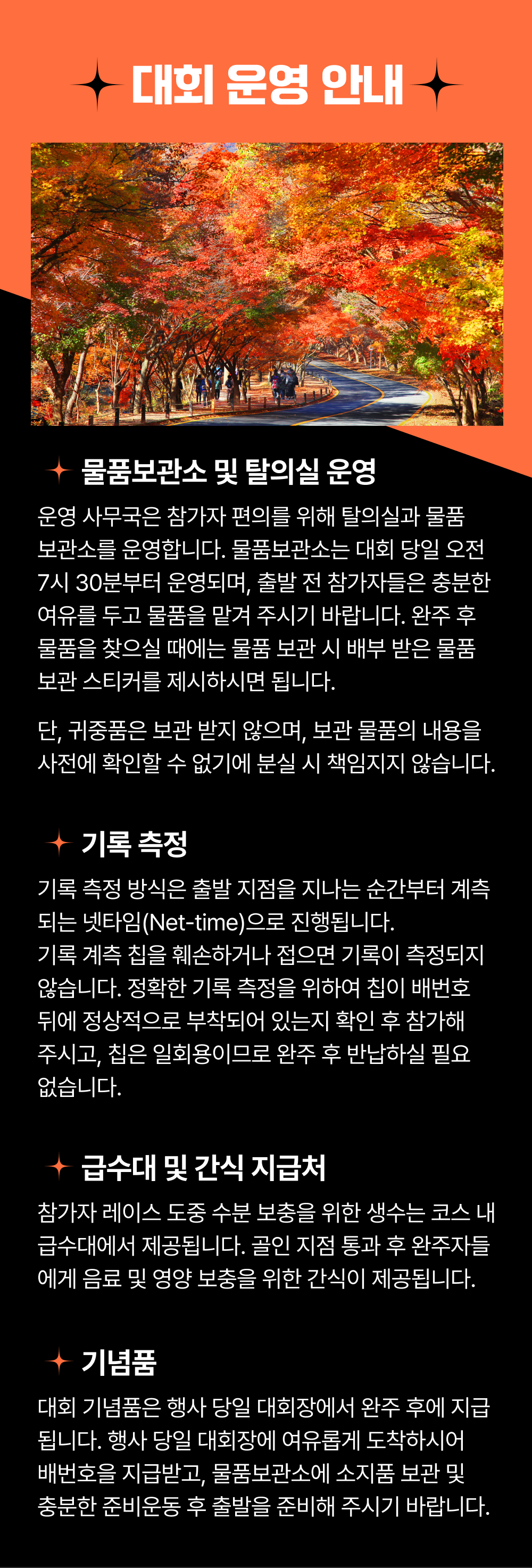 대회 운영 안내

물품보관소 및 탈의실 운영

운영 사무국은 참가자 편의를 위해 탈의실과 물품 보관소를 운영합니다. 물품보관소는 대회 당일 오전 7시 30분부터 운영되며, 출발 전 참가자들은 충분한 여유를 두고 물품을 맡겨 주시기 바랍니다. 완주 후 물품을 찾으실 때에는 물품 보관 시 배부 받은 물품 보관 스티커를 제시하시면 됩니다.

단, 귀중품은 보관 받지 않으며, 보관 물품의 내용을 사전에 확인할 수 없기에 분실 시 책임지지 않습니다.

기록 측정

기록 측정 방식은 출발 지점을 지나는 순간부터 계측되는 넷타임(Net-time)으로 진행됩니다.
기록 계측 칩을 훼손하거나 접으면 기록이 측정되지 않습니다. 정확한 기록 측정을 위하여 칩이 배번호 뒤에 정상적으로 부착되어 있는지 확인 후 참가해 주시고, 칩은 일회용이므로 완주 후 반납하실 필요 없습니다.

급수대 및 간식 지급처

참가자 레이스 도중 수분 보충을 위한 생수는 코스 내 급수대에서 제공됩니다. 골인 지점 통과 후 완주자들에게 음료 및 영양 보충을 위한 간식이 제공됩니다.

기념품

대회 기념품은 행사 당일 대회장에서 완주 후에 지급됩니다. 행사 당일 대회장에 여유롭게 도착하시어 배번호을 지급받고, 물품보관소에 소지품 보관 및 충분한 준비운동 후 출발을 준비해 주시기 바랍니다.